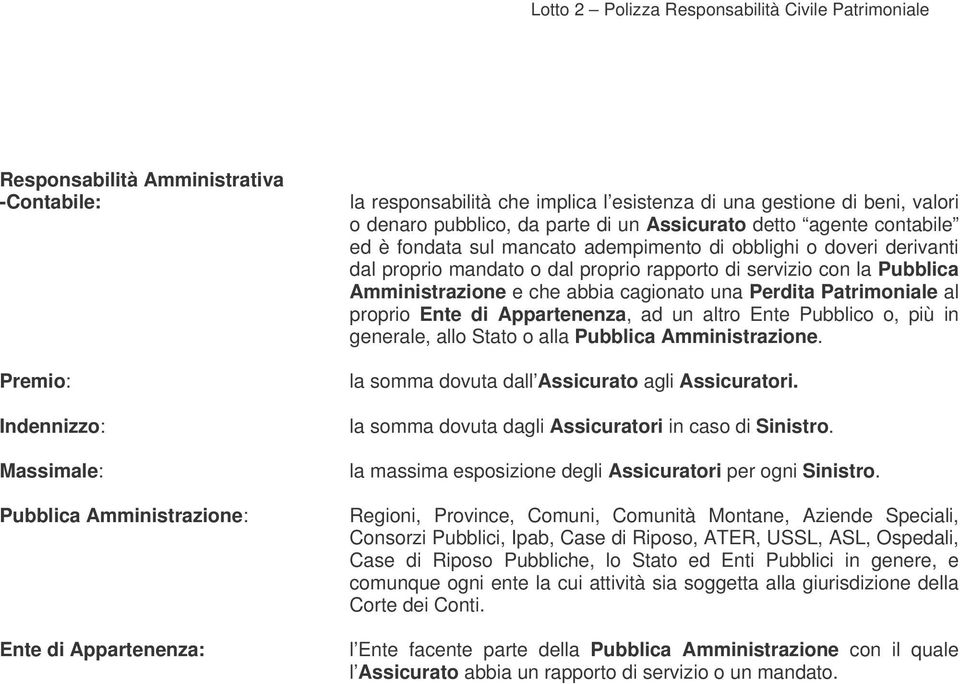 Lotto 2 – Polizza Responsabilità Civile Patrimoniale

Responsabilità Amministrativa -Contabile:

la responsabilità che implica l'esistenza di una gestione di beni, valori o denaro pubblico, da parte di un Assicurato detto "agente contabile" ed è fondata sul mancato adempimento di obblighi o doveri derivanti dal proprio mandato o dal proprio rapporto di servizio con la Pubblica Amministrazione e che abbia cagionato una Perdita Patrimoniale al proprio Ente di Appartenenza, ad un altro Ente Pubblico o, più in generale, allo Stato o alla Pubblica Amministrazione.

Premio:

la somma dovuta dall'Assicurato agli Assicuratori.

Indennizzo:

la somma dovuta dagli Assicuratori in caso di Sinistro.

Massimale:

la massima esposizione degli Assicuratori per ogni Sinistro.

Pubblica Amministrazione:

Regioni, Province, Comuni, Comunità Montane, Aziende Speciali, Consorzi Pubblici, Ipab, Case di Riposo, ATER, USSL, ASL, Ospedali, Case di Riposo Pubbliche, lo Stato ed Enti Pubblici in genere, e comunque ogni ente la cui attività sia soggetta alla giurisdizione della Corte dei Conti.

Ente di Appartenenza:

l'Ente facente parte della Pubblica Amministrazione con il quale l'Assicurato abbia un rapporto di servizio o un mandato.